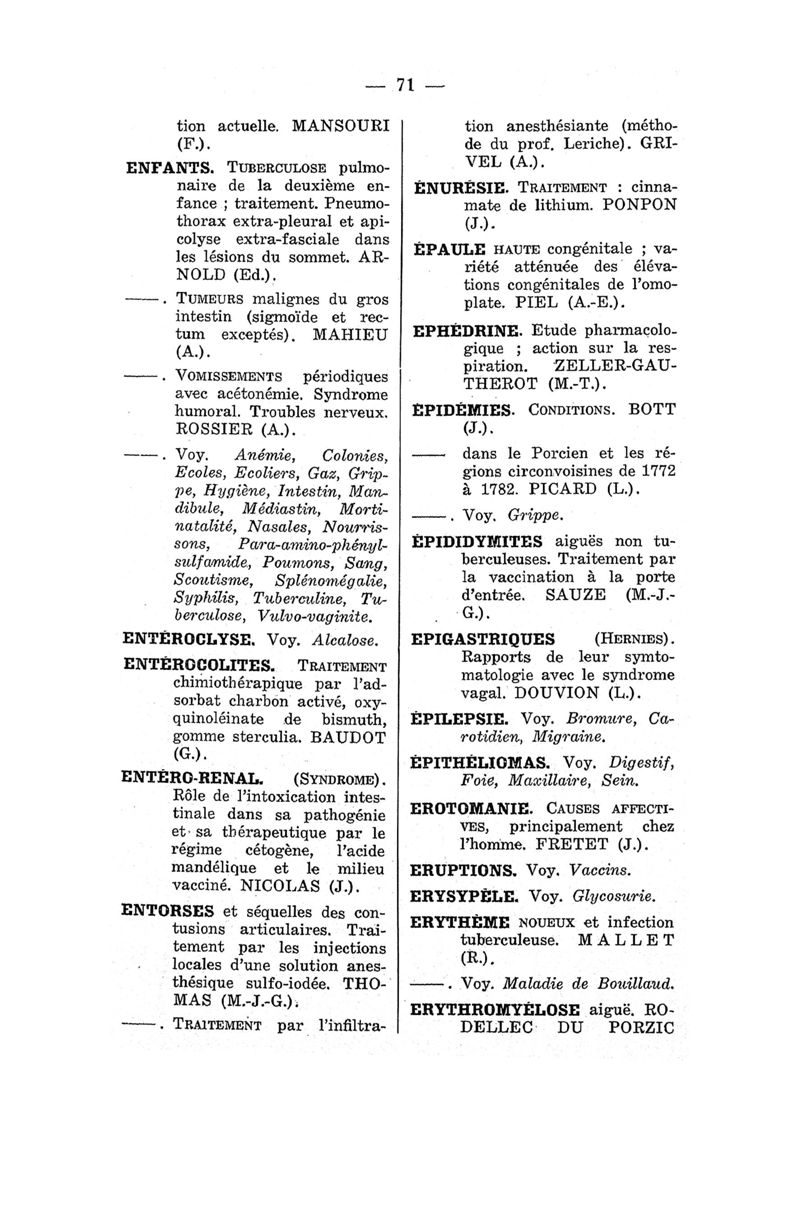 — 71 —

tion actuelle. MANSOURI (F.).

ENFANTS. TUBERCULOSE pulmonaire de la deuxième enfance ; traitement. Pneumothorax extra-pleural et apicolyse extra-fasciale dans les lésions du sommet. ARNOLD (Ed.).

——. TUMEURS malignes du gros intestin (sigmoïde et rectum exceptés). MAHIEU (A.).

——. VOMISSEMENTS périodiques avec acétonémie. Syndrome humoral. Troubles nerveux. ROSSIER (A.).

——. Voy. Anémie, Colonies, Ecoles, Ecoliers, Gaz, Grippe, Hygiène, Intestin, Mandibule, Médiastin, Mortinatalité, Nasales, Nourrissons, Para-amino-phénylsulfamide, Poumons, Sang, Scoutisme, Splénomégalie, Syphilis, Tuberculine, Tuberculose, Vulvo-vaginite.

ENTÉROCLYSE. Voy. Alcalose.

ENTÉROCOLITES. TRAITEMENT chimiothérapique par l'adsorbat charbon activé, oxyquinoléinate de bismuth, gomme sterculia. BAUDOT (G.).

ENTÉRO-RENAL. (SYNDROME). Rôle de l'intoxication intestinale dans sa pathogénie et sa thérapeutique par le régime cétogène, l'acide mandélique et le milieu vacciné. NICOLAS (J.).

ENTORSES et séquelles des contusions articulaires. Traitement par les injections locales d'une solution anesthésique sulfo-iodée. THOMAS (M.-J.-G.).

——. TRAITEMENT par l'infiltration anesthésiante (méthode du prof. Leriche). GRIVEL (A.).

ÉNURÉSIE. TRAITEMENT : cinnamate de lithium. PONPON (J.).

ÉPAULE HAUTE congénitale ; variété atténuée des élévations congénitales de l'omoplate. PIEL (A.-E.).

EPHÉDRINE. Etude pharmacologique ; action sur la respiration. ZELLER-GAUTHEROT (M.-T.).

ÉPIDÉMIES. CONDITIONS. BOTT (J.).

—— dans le Porcien et les régions circonvoisines de 1772 à 1782. PICARD (L.).

——. Voy. Grippe.

ÉPIDIDYMITES aiguës non tuberculeuses. Traitement par la vaccination à la porte d'entrée. SAUZE (M.-J.-G.).

EPIGASTRIQUES (HERNIES). Rapports de leur symtomatologie avec le syndrome vagal. DOUVION (L.).

ÉPILEPSIE. Voy. Bromure, Carotidien, Migraine.

ÉPITHÉLIOMAS. Voy. Digestif, Foie, Maxillaire, Sein.

EROTOMANIE. CAUSES AFFECTIVES, principalement chez l'homme. FRETET (J.).

ERUPTIONS. Voy. Vaccins.

ERYSYPÈLE. Voy. Glycosurie.

ERYTHÈME NOUEUX et infection tuberculeuse. MALLET (R.).

——. Voy. Maladie de Bouillaud.

ERYTHROMYÉLOSE aiguë. RODELLEC DU PORZIC